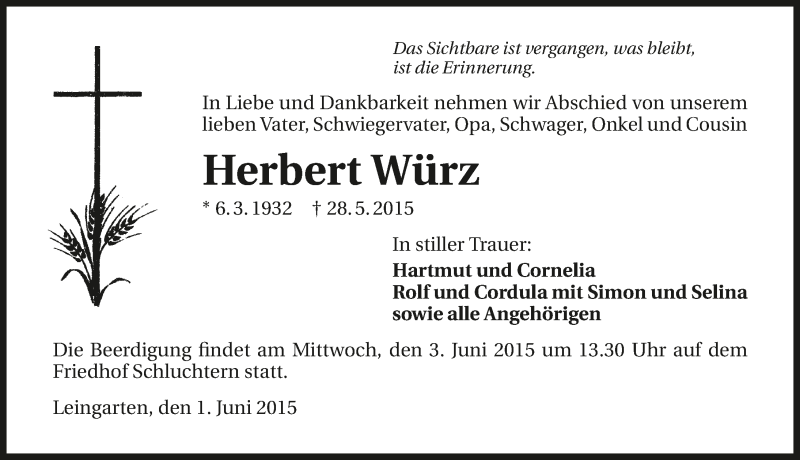 Das Sichtbare ist vergangen, was bleibt, ist die Erinnerung.

In Liebe und Dankbarkeit nehmen wir Abschied von unserem lieben Vater, Schwiegervater, Opa, Schwager, Onkel und Cousin

Herbert Würz

* 6. 3. 1932 † 28. 5. 2015

In stiller Trauer:

Hartmut und Cornelia
Rolf und Cordula mit Simon und Selina
sowie alle Angehörigen

Die Beerdigung findet am Mittwoch, den 3. Juni 2015 um 13.30 Uhr auf dem Friedhof Schluchtern statt.

Leingarten, den 1. Juni 2015